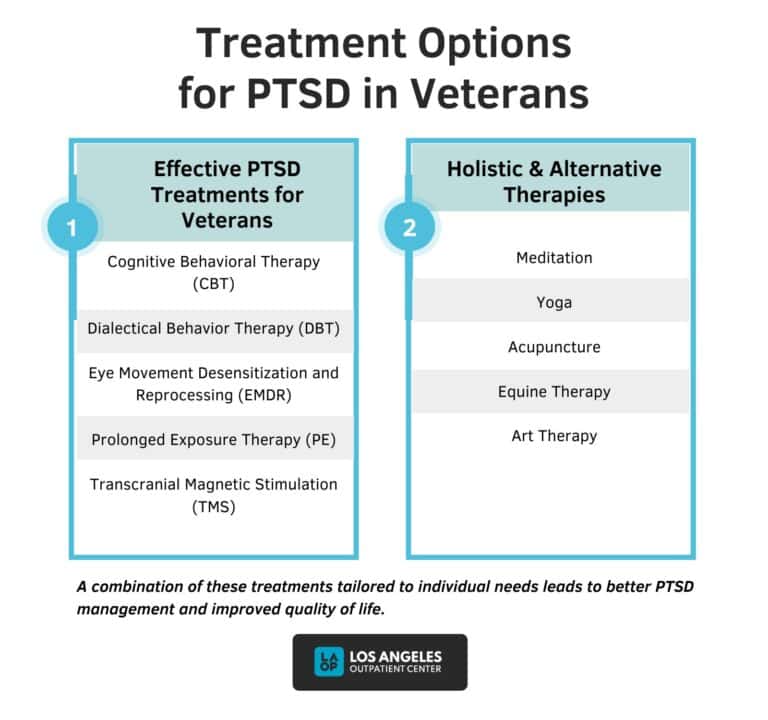 Treatment Options for PTSD in Veterans

1

Effective PTSD Treatments for Veterans

Cognitive Behavioral Therapy (CBT)

Dialectical Behavior Therapy (DBT)

Eye Movement Desensitization and Reprocessing (EMDR)

Prolonged Exposure Therapy (PE)

Transcranial Magnetic Stimulation (TMS)

2

Holistic & Alternative Therapies

Meditation

Yoga

Acupuncture

Equine Therapy

Art Therapy

A combination of these treatments tailored to individual needs leads to better PTSD management and improved quality of life.

LA OP LOS ANGELES OUTPATIENT CENTER